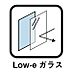 Low-e ガラス